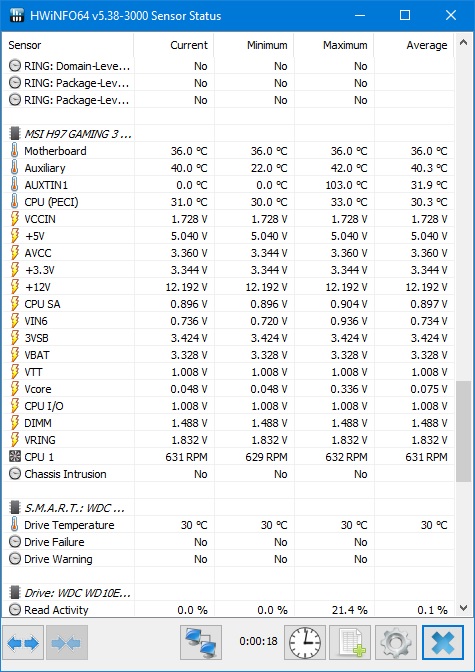 HWiNFO64 v5.38-3000 Sensor Status

| Sensor | Current | Minimum | Maximum | Average |
|---|---|---|---|---|
| RING: Domain-Leve... | No | No | No | |
| RING: Package-Lev... | No | No | No | |
| RING: Package-Lev... | No | No | No | |
| | | | | |
| MSI H97 GAMING 3 ... | | | | |
| Motherboard | 36.0 °C | 36.0 °C | 36.0 °C | 36.0 °C |
| Auxiliary | 40.0 °C | 22.0 °C | 42.0 °C | 40.3 °C |
| AUXTIN1 | 0.0 °C | 0.0 °C | 103.0 °C | 31.9 °C |
| CPU (PECI) | 31.0 °C | 30.0 °C | 33.0 °C | 30.3 °C |
| VCCIN | 1.728 V | 1.728 V | 1.728 V | 1.728 V |
| +5V | 5.040 V | 5.040 V | 5.040 V | 5.040 V |
| AVCC | 3.360 V | 3.344 V | 3.360 V | 3.360 V |
| +3.3V | 3.344 V | 3.344 V | 3.344 V | 3.344 V |
| +12V | 12.192 V | 12.192 V | 12.192 V | 12.192 V |
| CPU SA | 0.896 V | 0.896 V | 0.904 V | 0.897 V |
| VIN6 | 0.736 V | 0.720 V | 0.936 V | 0.734 V |
| 3VSB | 3.424 V | 3.424 V | 3.424 V | 3.424 V |
| VBAT | 3.328 V | 3.328 V | 3.328 V | 3.328 V |
| VTT | 1.008 V | 1.008 V | 1.008 V | 1.008 V |
| Vcore | 0.048 V | 0.048 V | 0.336 V | 0.075 V |
| CPU I/O | 1.008 V | 1.008 V | 1.008 V | 1.008 V |
| DIMM | 1.488 V | 1.488 V | 1.488 V | 1.488 V |
| VRING | 1.832 V | 1.832 V | 1.832 V | 1.832 V |
| CPU 1 | 631 RPM | 629 RPM | 632 RPM | 631 RPM |
| Chassis Intrusion | No | No | No | |
| | | | | |
| S.M.A.R.T.: WDC ... | | | | |
| Drive Temperature | 30 °C | 30 °C | 30 °C | 30 °C |
| Drive Failure | No | No | No | |
| Drive Warning | No | No | No | |
| | | | | |
| Drive: WDC WD10E... | | | | |
| Read Activity | 0.0 % | 0.0 % | 21.4 % | 0.1 % |

0:00:18